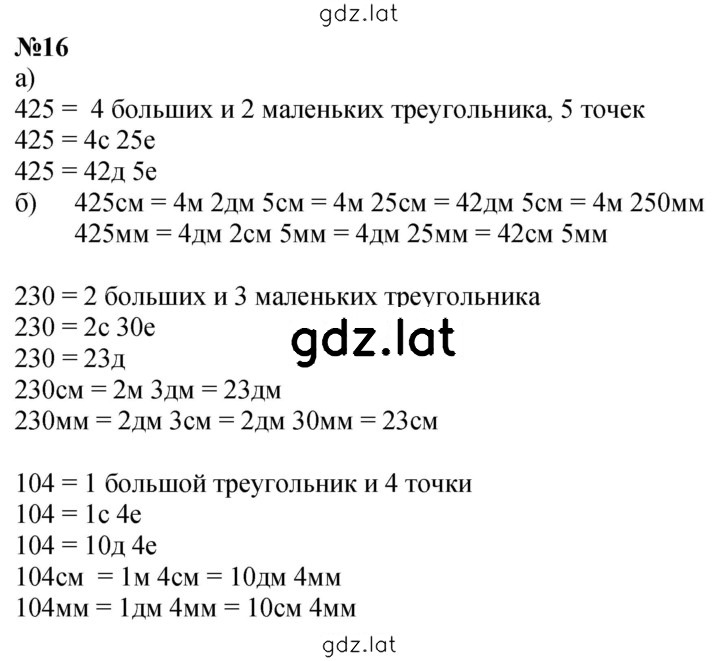 gdz.lat

№16

а)

425 = 4 больших и 2 маленьких треугольника, 5 точек

425 = 4с 25е

425 = 42д 5е

б) 425см = 4м 2дм 5см = 4м 25см = 42дм 5см = 4м 250мм

425мм = 4дм 2см 5мм = 4дм 25мм = 42см 5мм

230 = 2 больших и 3 маленьких треугольника

230 = 2с 30е

gdz.lat

230 = 23д

230см = 2м 3дм = 23дм

230мм = 2дм 3см = 2дм 30мм = 23см

104 = 1 большой треугольник и 4 точки

104 = 1с 4е

104 = 10д 4е

104см = 1м 4см = 10дм 4мм

104мм = 1дм 4мм = 10см 4мм

gdz.lat